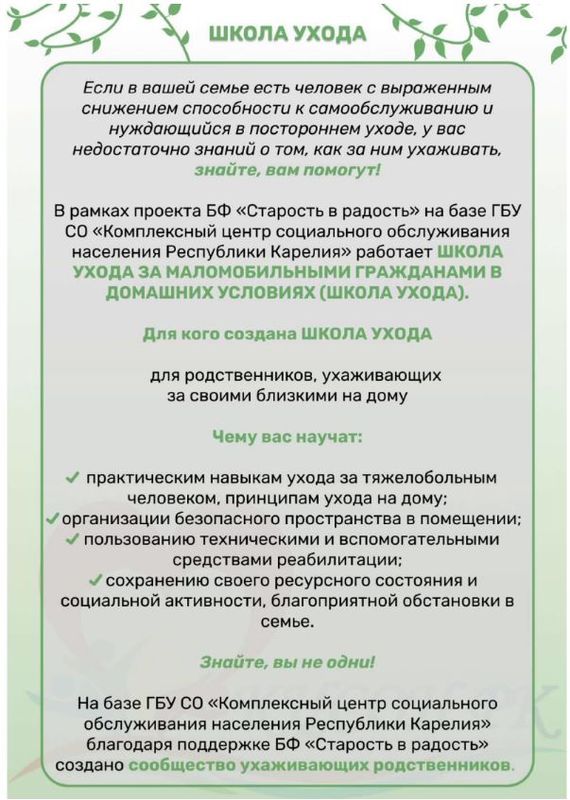 ШКОЛА УХОДА

Если в вашей семье есть человек с выраженным снижением способности к самообслуживанию и нуждающийся в постороннем уходе, у вас недостаточно знаний о том, как за ним ухаживать, знайте, вам помогут!

В рамках проекта БФ «Старость в радость» на базе ГБУ СО «Комплексный центр социального обслуживания населения Республики Карелия» работает ШКОЛА УХОДА ЗА МАЛОМОБИЛЬНЫМИ ГРАЖДАНАМИ В ДОМАШНИХ УСЛОВИЯХ (ШКОЛА УХОДА).

Для кого создана ШКОЛА УХОДА

для родственников, ухаживающих за своими близкими на дому

Чему вас научат:

✓ практическим навыкам ухода за тяжелобольным человеком, принципам ухода на дому;
✓ организации безопасного пространства в помещении;
✓ пользованию техническими и вспомогательными средствами реабилитации;
✓ сохранению своего ресурсного состояния и социальной активности, благоприятной обстановки в семье.

Знайте, вы не одни!

На базе ГБУ СО «Комплексный центр социального обслуживания населения Республики Карелия» благодаря поддержке БФ «Старость в радость» создано сообщество ухаживающих родственников.